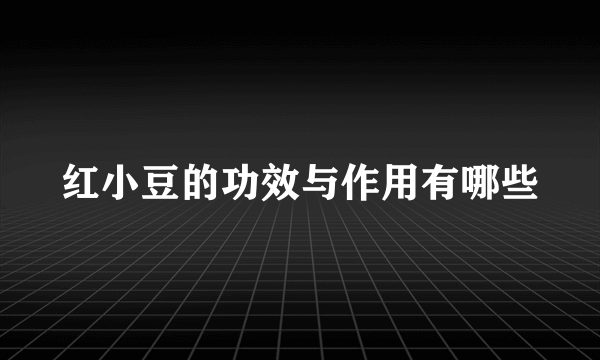 红小豆的功效与作用有哪些